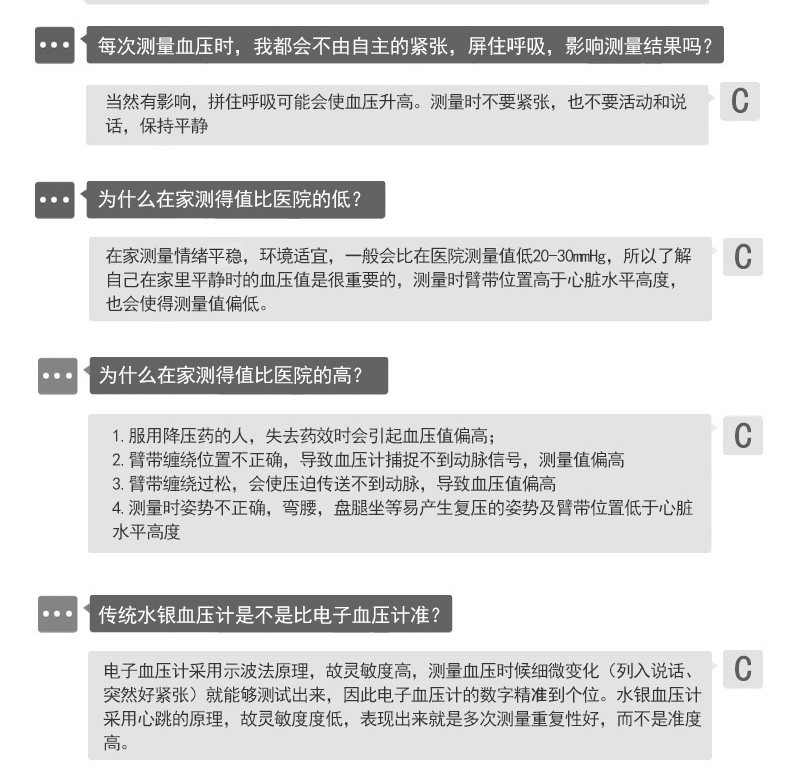 每次测量血压时，我都会不由自主的紧张，屏住呼吸，影响测量结果吗？

当然有影响，拼住呼吸可能会使血压升高。测量时不要紧张，也不要活动和说话，保持平静

C

为什么在家测得值比医院的低？

在家测量情绪平稳，环境适宜，一般会比在医院测量值低20-30mmHg，所以了解自己在家里平静时的血压值是很重要的，测量时臂带位置高于心脏水平高度，也会使得测量值偏低。

C

为什么在家测得值比医院的高？

1. 服用降压药的人，失去药效时会引起血压值偏高；
2. 臂带缠绕位置不正确，导致血压计捕捉不到动脉信号，测量值偏高
3. 臂带缠绕过松，会使压迫传送不到动脉，导致血压值偏高
4. 测量时姿势不正确，弯腰，盘腿坐等易产生复压的姿势及臂带位置低于心脏水平高度

C

传统水银血压计是不是比电子血压计准？

电子血压计采用示波法原理，故灵敏度高，测量血压时候细微变化（列入说话、突然好紧张）就能够测试出来，因此电子血压计的数字精准到个位。水银血压计采用心跳的原理，故灵敏度度低，表现出来就是多次测量重复性好，而不是准度高。

C